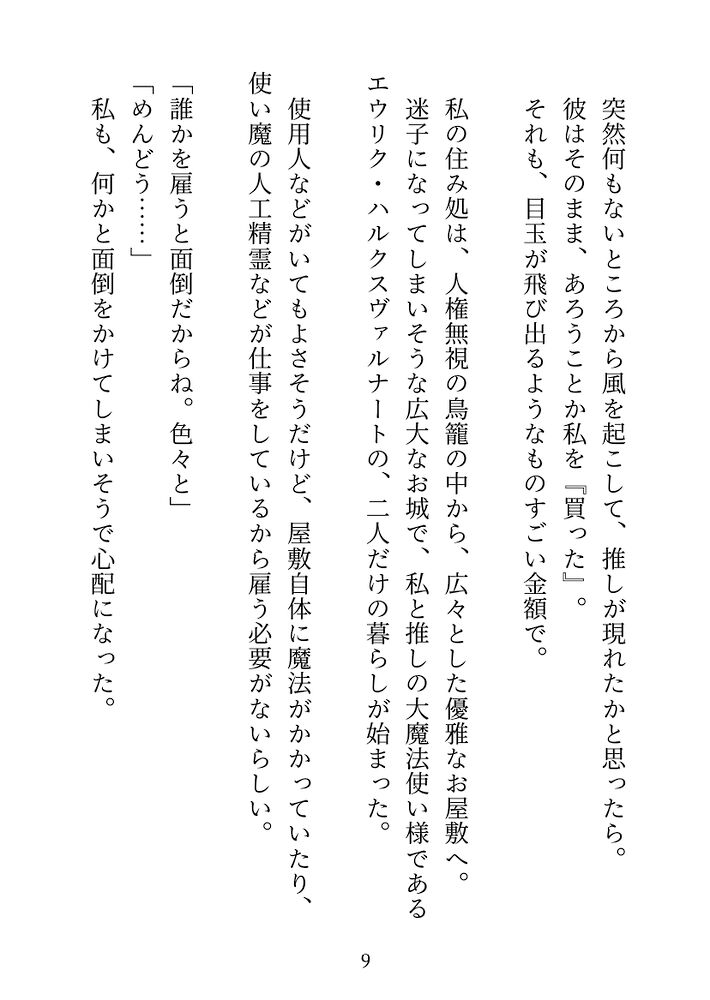 突然何もないところから風を起こして、推しが現れたかと思ったら。
彼はそのまま、あろうことか私を『買った』。
それも、目玉が飛び出るようなものすごい金額で。

私の住み処は、人権無視の鳥籠の中から、広々とした優雅なお屋敷へ。
迷子になってしまいそうな広大なお城で、私と推しの大魔法使い様であるエウリク・ハルクスヴァルナートの、二人だけの暮らしが始まった。

使用人などがいてもよさそうだけど、屋敷自体に魔法がかかっていたり、使い魔の人工精霊などが仕事をしているから雇う必要がないらしい。

「誰かを雇うと面倒だからね。色々と」
「めんどう……」
私も、何かと面倒をかけてしまいそうで心配になった。

9